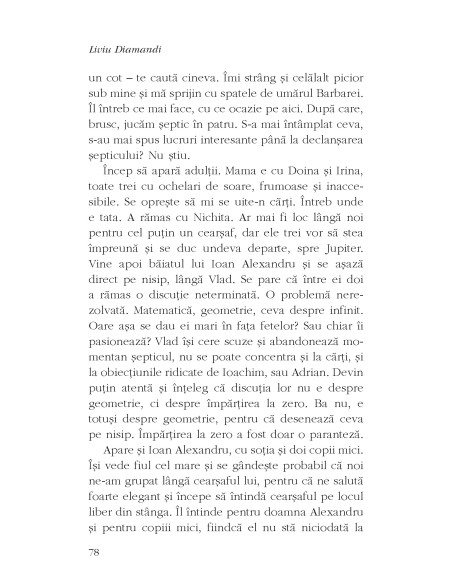 Liviu Diamandi

un cot – te caută cineva. Îmi strâng și celălalt picior sub mine și mă sprijin cu spatele de umărul Barbarei. Îl întreb ce mai face, cu ce ocazie pe aici. După care, brusc, jucăm șeptic în patru. S-a mai întâmplat ceva, s-au mai spus lucruri interesante până la declanșarea șepticului? Nu știu.

Încep să apară adulții. Mama e cu Doina și Irina, toate trei cu ochelari de soare, frumoase și inaccesibile. Se oprește să mi se uite-n cărți. Întreb unde e tata. A rămas cu Nichita. Ar mai fi loc lângă noi pentru cel puțin un cearșaf, dar ele trei vor să stea împreună și se duc undeva departe, spre Jupiter. Vine apoi băiatul lui Ioan Alexandru și se așază direct pe nisip, lângă Vlad. Se pare că între ei doi a rămas o discuție neterminată. O problemă nerezolvată. Matematică, geometrie, ceva despre infinit. Oare așa se dau ei mari în fața fetelor? Sau chiar îi pasionează? Vlad își cere scuze și abandonează momentan șepticul, nu se poate concentra și la cărți, și la obiecțiunile ridicate de Ioachim, sau Adrian. Devin puțin atentă și înțeleg că discuția lor nu e despre geometrie, ci despre împărțirea la zero. Ba nu, e totuși despre geometrie, pentru că desenează ceva pe nisip. Împărțirea la zero a fost doar o paranteză.

Apare și Ioan Alexandru, cu soția și doi copii mici. Își vede fiul cel mare și se gândește probabil că noi ne-am grupat lângă cearșaful lui, pentru că ne salută foarte elegant și începe să întindă cearșaful pe locul liber din stânga. Îl întinde pentru doamna Alexandru și pentru copiii mici, fiindcă el nu stă niciodată la

78